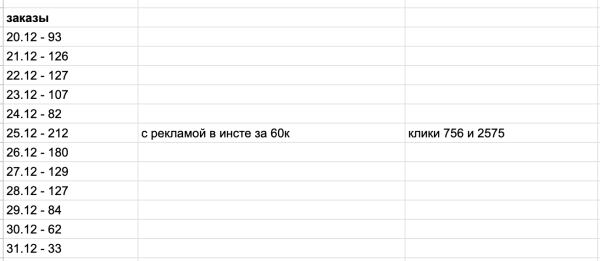 | заказы | | |
|---|---|---|
| 20.12 - 93 | | |
| 21.12 - 126 | | |
| 22.12 - 127 | | |
| 23.12 - 107 | | |
| 24.12 - 82 | | |
| 25.12 - 212 | с рекламой в инсте за 60к | клики 756 и 2575 |
| 26.12 - 180 | | |
| 27.12 - 129 | | |
| 28.12 - 127 | | |
| 29.12 - 84 | | |
| 30.12 - 62 | | |
| 31.12 - 33 | | |